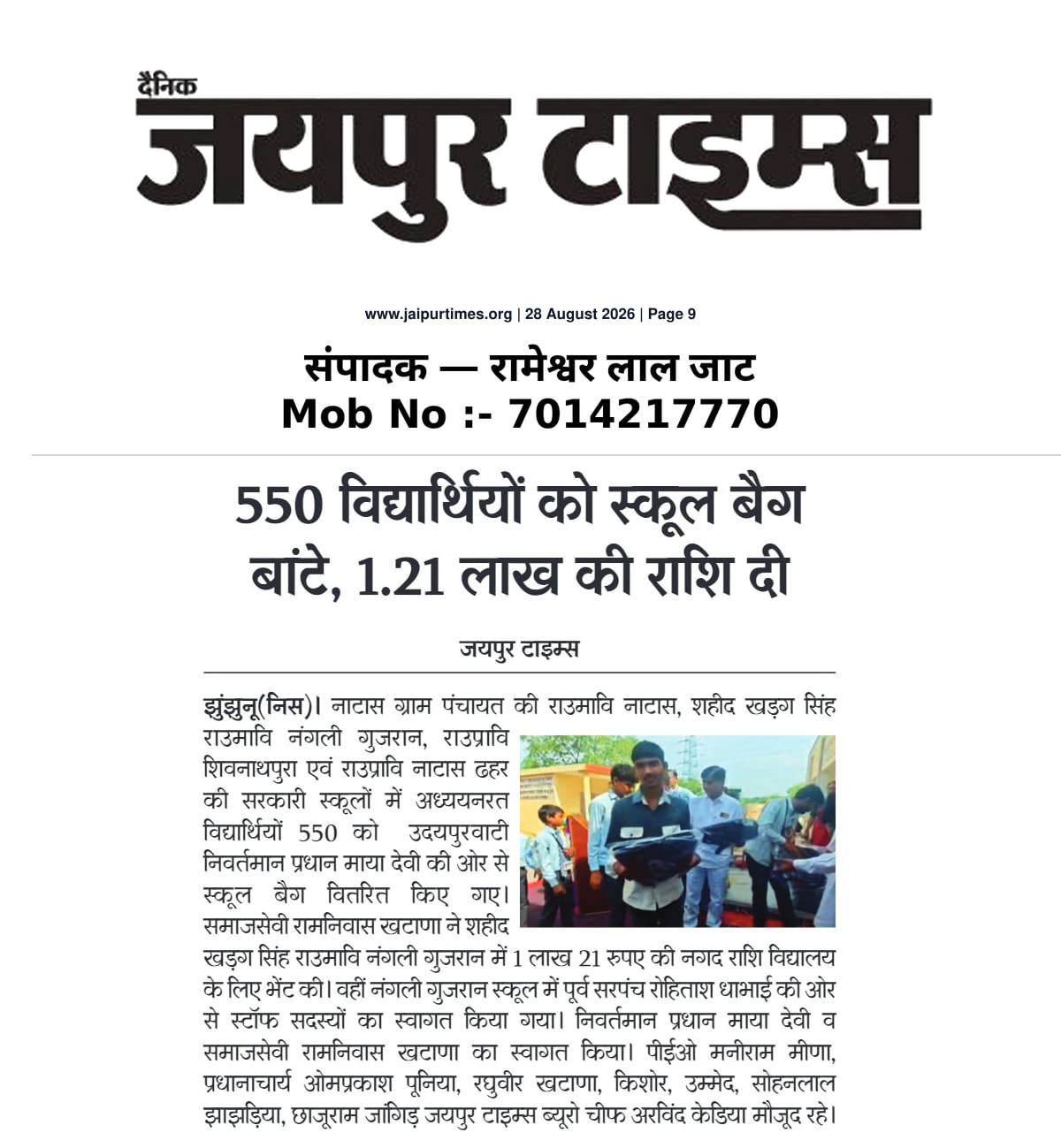 दैनिक
जयपुर टाइम्स

www.jaipurtimes.org | 28 August 2026 | Page 9

संपादक — रामेश्वर लाल जाट
Mob No :- 7014217770

550 विद्यार्थियों को स्कूल बैग बांटे, 1.21 लाख की राशि दी

जयपुर टाइम्स

झुंझुनू(निस)। नाटास ग्राम पंचायत की राउमावि नाटास, शहीद खड़ग सिंह राउमावि नंगली गुजरान, राउप्रावि शिवनाथपुरा एवं राउप्रावि नाटास ढहर की सरकारी स्कूलों में अध्ययनरत विद्यार्थियों 550 को उदयपुरवाटी निवर्तमान प्रधान माया देवी की ओर से स्कूल बैग वितरित किए गए। समाजसेवी रामनिवास खटाणा ने शहीद खड़ग सिंह राउमावि नंगली गुजरान में 1 लाख 21 रुपए की नगद राशि विद्यालय के लिए भेंट की। वहीं नंगली गुजरान स्कूल में पूर्व सरपंच रोहिताश धाभाई की ओर से स्टॉफ सदस्यों का स्वागत किया गया। निवर्तमान प्रधान माया देवी व समाजसेवी रामनिवास खटाणा का स्वागत किया। पीईओ मनीराम मीणा, प्रधानाचार्य ओमप्रकाश पूनिया, रघुवीर खटाणा, किशोर, उम्मेद, सोहनलाल झाझड़िया, छाजूराम जांगिड़ जयपुर टाइम्स ब्यूरो चीफ अरविंद केडिया मौजूद रहे।